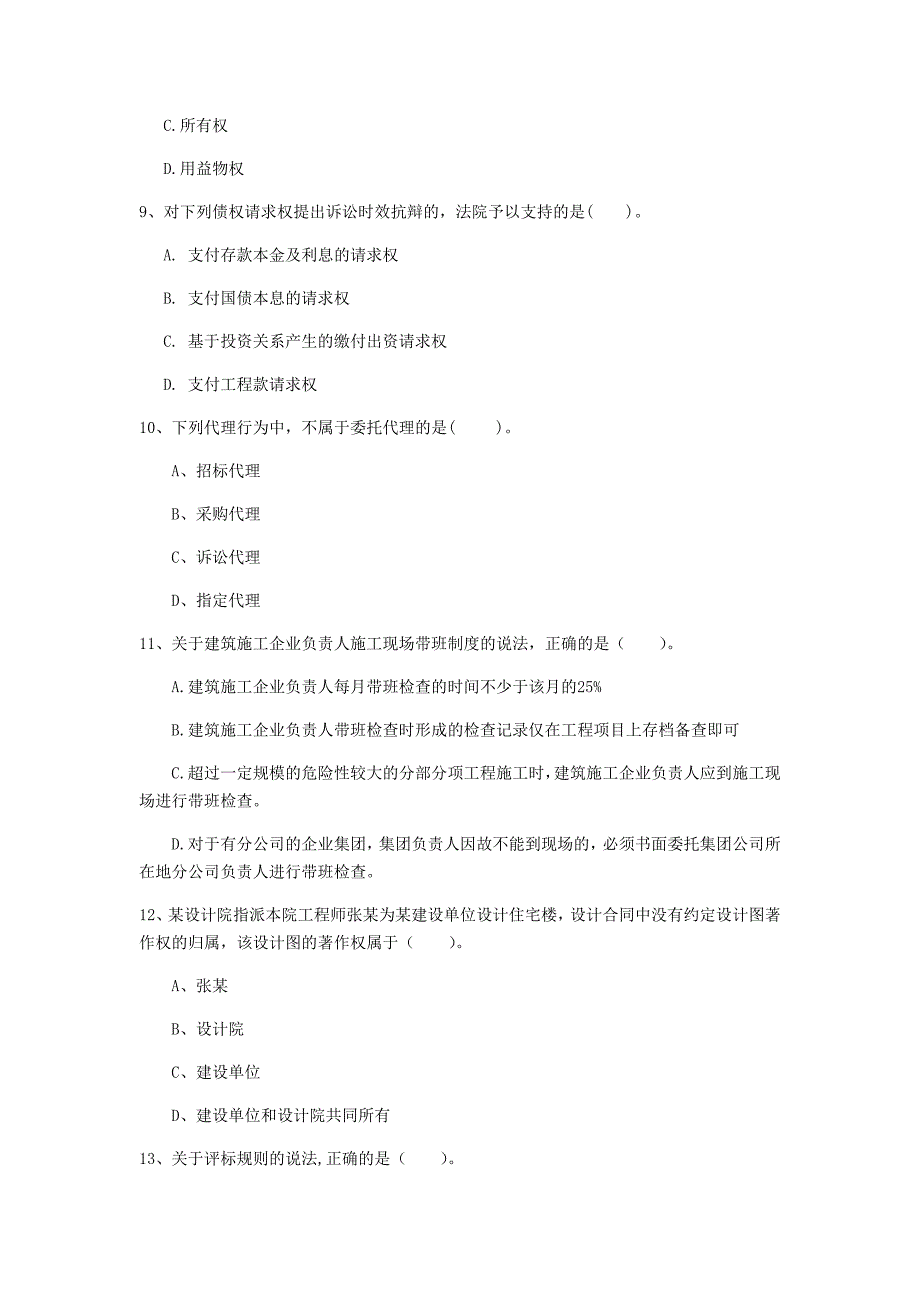 C.所有权

D.用益物权

9、对下列债权请求权提出诉讼时效抗辩的，法院予以支持的是（　）。

A. 支付存款本金及利息的请求权

B. 支付国债本息的请求权

C. 基于投资关系产生的缴付出资请求权

D. 支付工程款请求权

10、下列代理行为中，不属于委托代理的是（　）。

A、招标代理

B、采购代理

C、诉讼代理

D、指定代理

11、关于建筑施工企业负责人施工现场带班制度的说法，正确的是（　）。

A.建筑施工企业负责人每月带班检查的时间不少于该月的25%

B.建筑施工企业负责人带班检查时形成的检查记录仅在工程项目上存档备查即可

C.超过一定规模的危险性较大的分部分项工程施工时，建筑施工企业负责人应到施工现场进行带班检查。

D.对于有分公司的企业集团，集团负责人因故不能到现场的，必须书面委托集团公司所在地分公司负责人进行带班检查。

12、某设计院指派本院工程师张某为某建设单位设计住宅楼，设计合同中没有约定设计图著作权的归属，该设计图的著作权属于（　）。

A、张某

B、设计院

C、建设单位

D、建设单位和设计院共同所有

13、关于评标规则的说法,正确的是（　）。